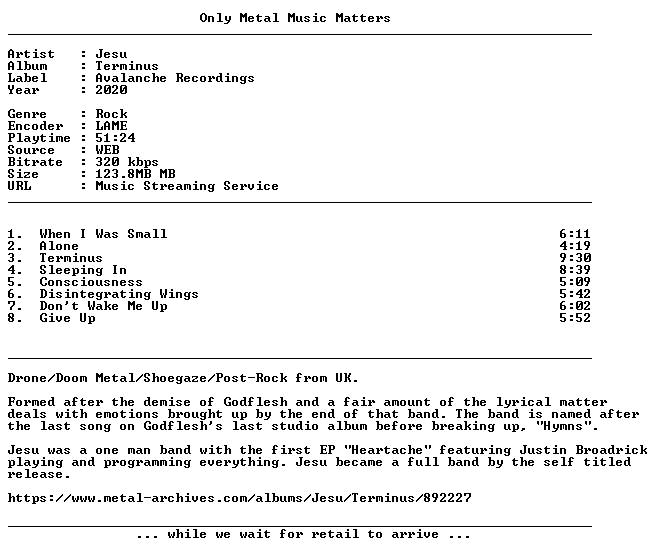 Only Metal Music Matters

Artist : Jesu
Album : Terminus
Label : Avalanche Recordings
Year : 2020

Genre : Rock
Encoder : LAME
Playtime : 51:24
Source : WEB
Bitrate : 320 kbps
Size : 123.8MB MB
URL : Music Streaming Service

1. When I Was Small 6:11
2. Alone 4:19
3. Terminus 9:30
4. Sleeping In 8:39
5. Consciousness 5:09
6. Disintegrating Wings 5:42
7. Don't Wake Me Up 6:02
8. Give Up 5:52

Drone/Doom Metal/Shoegaze/Post-Rock from UK.

Formed after the demise of Godflesh and a fair amount of the lyrical matter deals with emotions brought up by the end of that band. The band is named after the last song on Godflesh's last studio album before breaking up, "Hymns".

Jesu was a one man band with the first EP "Heartache" featuring Justin Broadrick playing and programming everything. Jesu became a full band by the self titled release.

https://www.metal-archives.com/albums/Jesu/Terminus/892227

... while we wait for retail to arrive ...